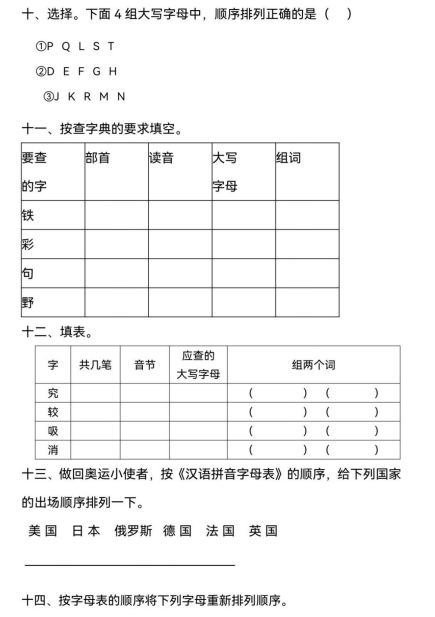 十、选择。下面 4 组大写字母中，顺序排列正确的是（ ）

①P Q L S T

②D E F G H

③J K R M N

十一、按查字典的要求填空。

| 要查的字 | 部首 | 读音 | 大写字母 | 组词 |
|---|---|---|---|---|
| 铁 | | | | |
| 彩 | | | | |
| 句 | | | | |
| 野 | | | | |

十二、填表。

| 字 | 共几笔 | 音节 | 应查的大写字母 | 组两个词 |
|---|---|---|---|---|
| 究 | | | | （ ）（ ） |
| 较 | | | | （ ）（ ） |
| 吸 | | | | （ ）（ ） |
| 消 | | | | （ ）（ ） |

十三、做回奥运小使者，按《汉语拼音字母表》的顺序，给下列国家的出场顺序排列一下。

美国 日本 俄罗斯 德国 法国 英国

十四、按字母表的顺序将下列字母重新排列顺序。